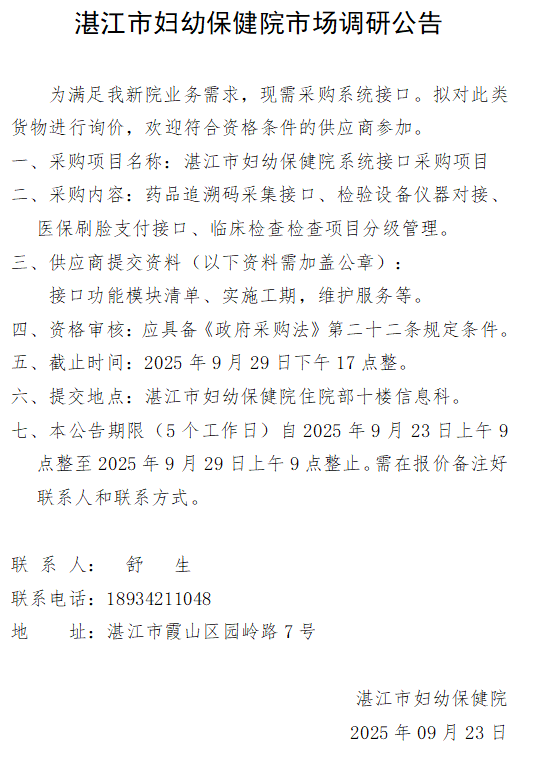 湛江市妇幼保健院市场调研公告

为满足我新院业务需求，现需采购系统接口。拟对此类货物进行询价，欢迎符合资格条件的供应商参加。

一、采购项目名称：湛江市妇幼保健院系统接口采购项目

二、采购内容：药品追溯码采集接口、检验设备仪器对接、医保刷脸支付接口、临床检查检查项目分级管理。

三、供应商提交资料（以下资料需加盖公章）：
接口功能模块清单、实施工期，维护服务等。

四、资格审核：应具备《政府采购法》第二十二条规定条件。

五、截止时间：2025 年 9 月 29 日下午 17 点整。

六、提交地点：湛江市妇幼保健院住院部十楼信息科。

七、本公告期限（5 个工作日）自 2025 年 9 月 23 日上午 9 点整至 2025 年 9 月 29 日上午 9 点整止。需在报价备注好联系人和联系方式。

联 系 人： 舒 生
联系电话：18934211048
地 址：湛江市霞山区园岭路 7 号

湛江市妇幼保健院
2025 年 09 月 23 日